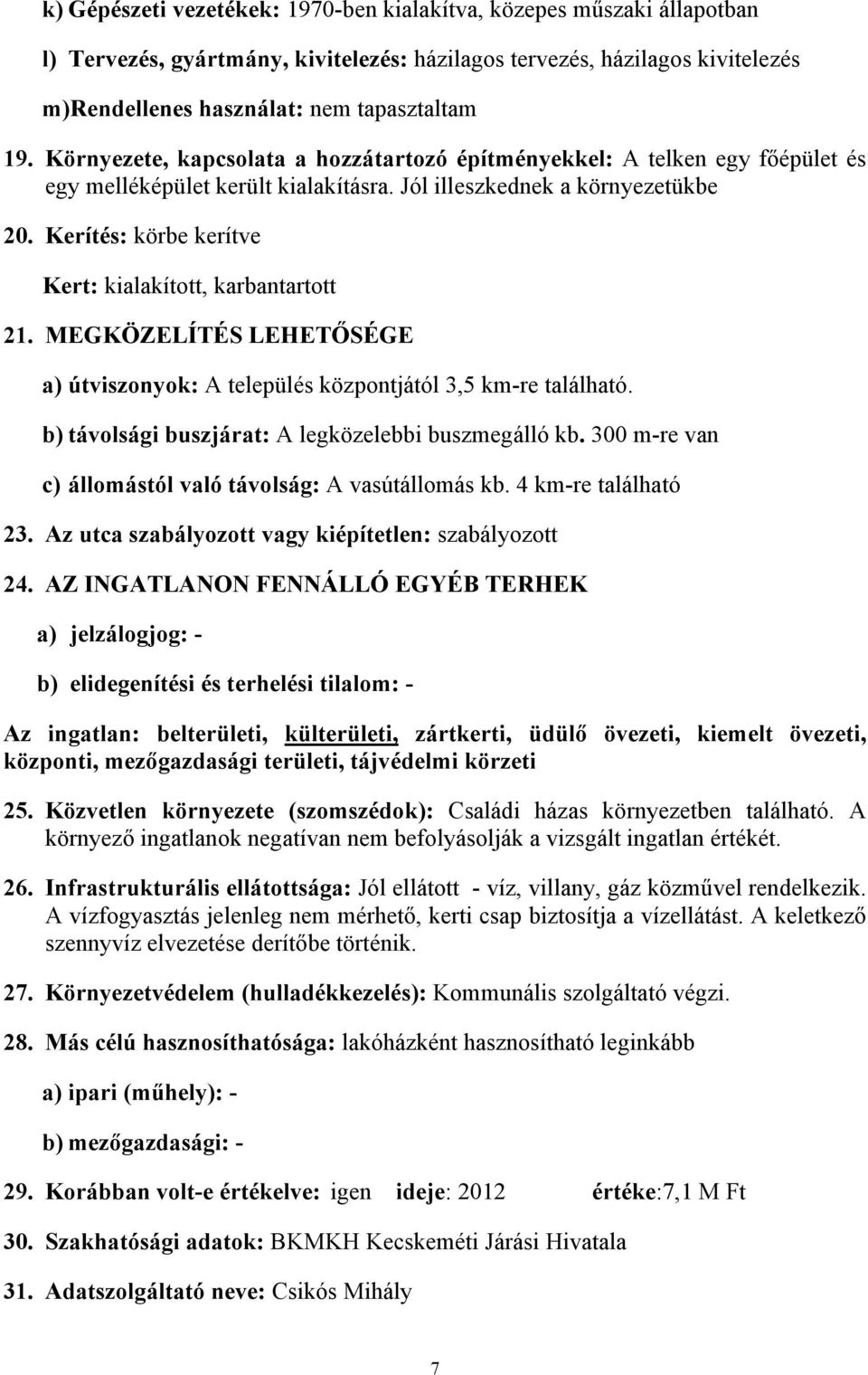 k) Gépészeti vezetékek: 1970-ben kialakítva, közepes műszaki állapotban

l) Tervezés, gyártmány, kivitelezés: házilagos tervezés, házilagos kivitelezés

m)Rendellenes használat: nem tapasztaltam

19. Környezete, kapcsolata a hozzátartozó építményekkel: A telken egy főépület és egy melléképület került kialakításra. Jól illeszkednek a környezetükbe

20. Kerítés: körbe kerítve

Kert: kialakított, karbantartott

21. MEGKÖZELÍTÉS LEHETŐSÉGE

a) útviszonyok: A település központjától 3,5 km-re található.

b) távolsági buszjárat: A legközelebbi buszmegálló kb. 300 m-re van

c) állomástól való távolság: A vasútállomás kb. 4 km-re található

23. Az utca szabályozott vagy kiépítetlen: szabályozott

24. AZ INGATLANON FENNÁLLÓ EGYÉB TERHEK

a) jelzálogjog: -

b) elidegenítési és terhelési tilalom: -

Az ingatlan: belterületi, külterületi, zártkerti, üdülő övezeti, kiemelt övezeti, központi, mezőgazdasági területi, tájvédelmi körzeti

25. Közvetlen környezete (szomszédok): Családi házas környezetben található. A környező ingatlanok negatívan nem befolyásolják a vizsgált ingatlan értékét.

26. Infrastrukturális ellátottsága: Jól ellátott - víz, villany, gáz közművel rendelkezik. A vízfogyasztás jelenleg nem mérhető, kerti csap biztosítja a vízellátást. A keletkező szennyvíz elvezetése derítőbe történik.

27. Környezetvédelem (hulladékkezelés): Kommunális szolgáltató végzi.

28. Más célú hasznosíthatósága: lakóházként hasznosítható leginkább

a) ipari (műhely): -

b) mezőgazdasági: -

29. Korábban volt-e értékelve: igen ideje: 2012 értéke:7,1 M Ft

30. Szakhatósági adatok: BKMKH Kecskeméti Járási Hivatala

31. Adatszolgáltató neve: Csikós Mihály

7